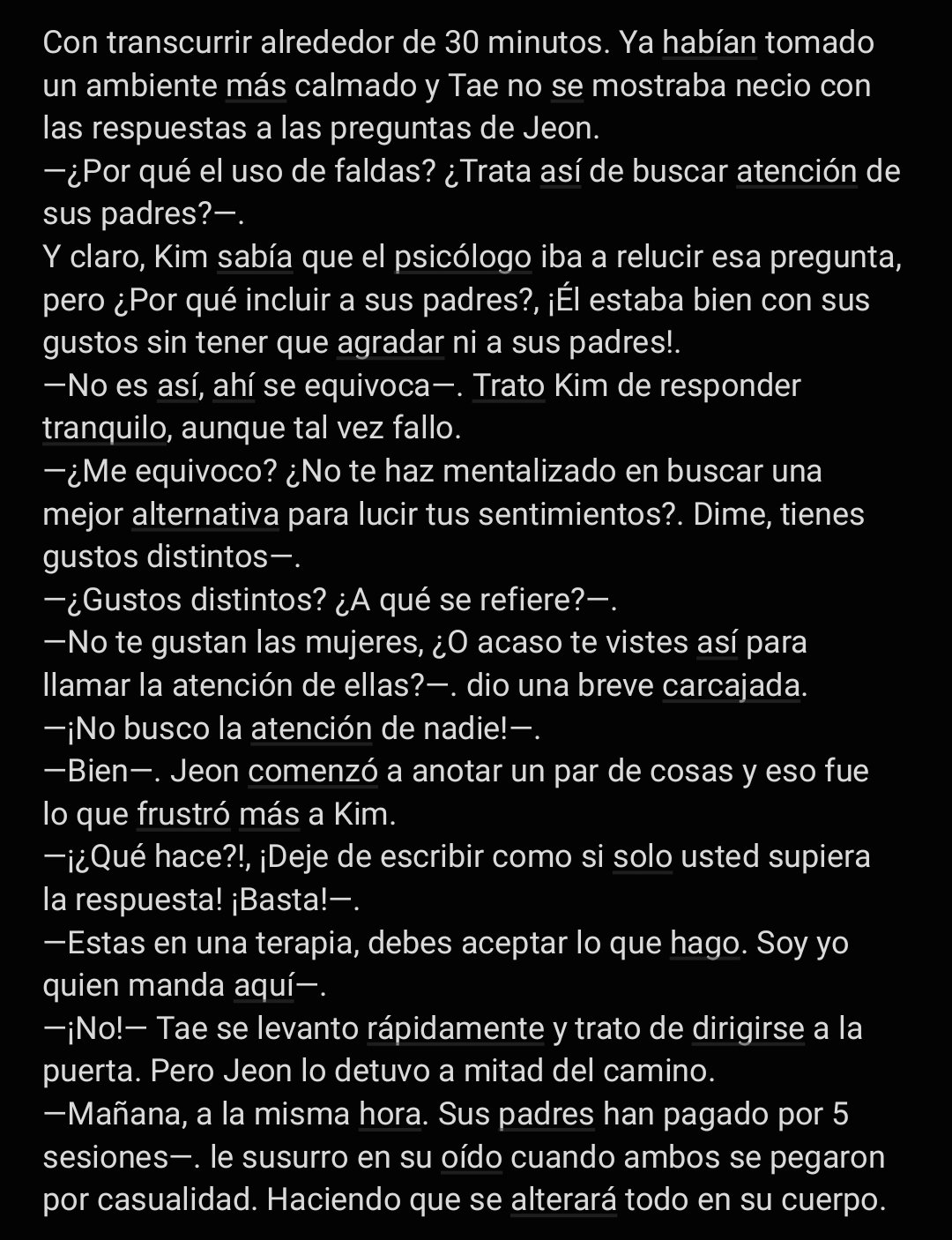 Con transcurrir alrededor de 30 minutos. Ya habían tomado un ambiente más calmado y Tae no se mostraba necio con las respuestas a las preguntas de Jeon.
—¿Por qué el uso de faldas? ¿Trata así de buscar atención de sus padres?—.
Y claro, Kim sabía que el psicólogo iba a relucir esa pregunta, pero ¿Por qué incluir a sus padres?, ¡Él estaba bien con sus gustos sin tener que agradar ni a sus padres!.
—No es así, ahí se equivoca—. Trato Kim de responder tranquilo, aunque tal vez fallo.
—¿Me equivoco? ¿No te haz mentalizado en buscar una mejor alternativa para lucir tus sentimientos?. Dime, tienes gustos distintos—.
—¿Gustos distintos? ¿A qué se refiere?—.
—No te gustan las mujeres, ¿O acaso te vistes así para llamar la atención de ellas?—. dio una breve carcajada.
—¡No busco la atención de nadie!—.
—Bien—. Jeon comenzó a anotar un par de cosas y eso fue lo que frustró más a Kim.
—¡¿Qué hace?!, ¡Deje de escribir como si solo usted supiera la respuesta! ¡Basta!—.
—Estas en una terapia, debes aceptar lo que hago. Soy yo quien manda aquí—.
—¡No!— Tae se levanto rápidamente y trato de dirigirse a la puerta. Pero Jeon lo detuvo a mitad del camino.
—Mañana, a la misma hora. Sus padres han pagado por 5 sesiones—. le susurro en su oído cuando ambos se pegaron por casualidad. Haciendo que se alterará todo en su cuerpo.